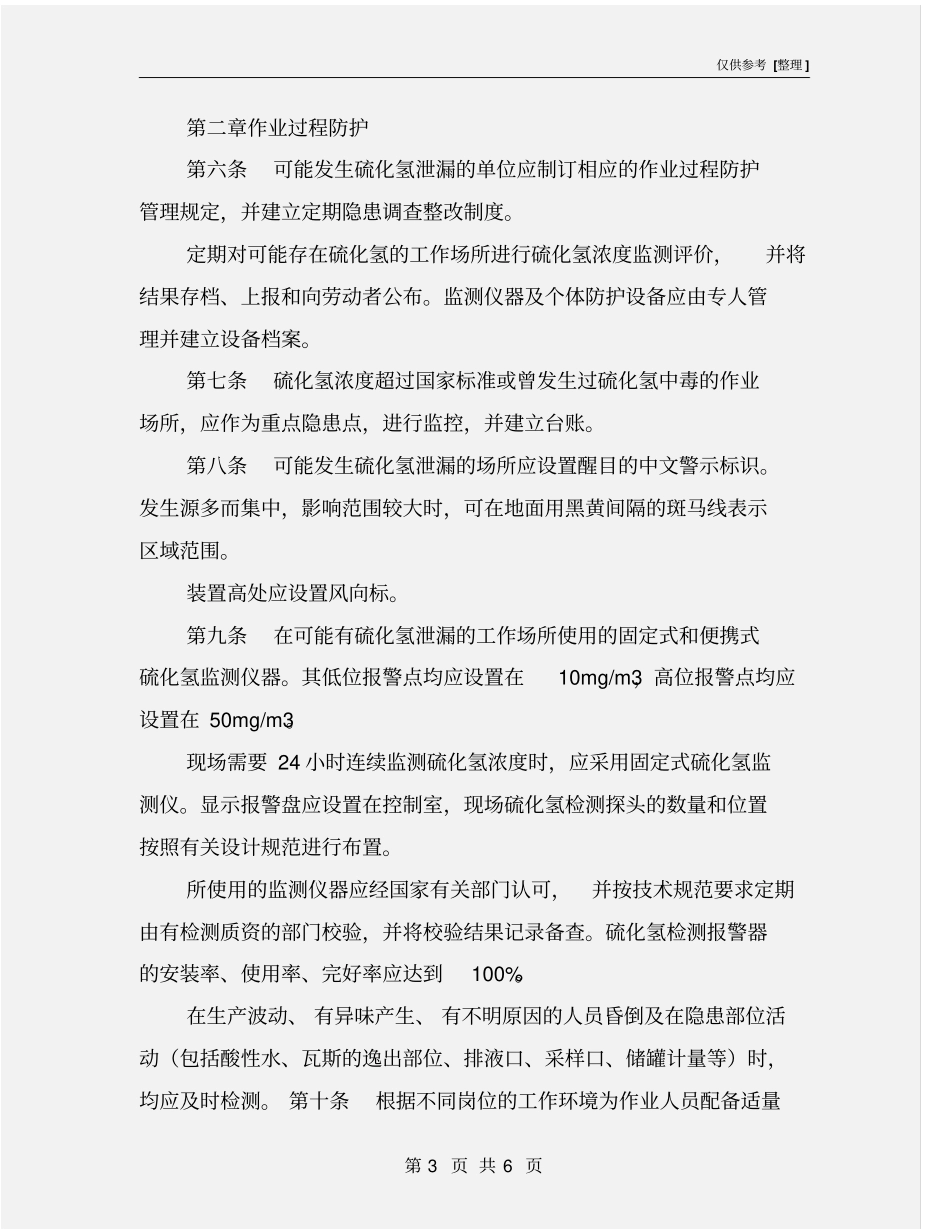 仅供参考 [整理]

第二章作业过程防护

第六条 可能发生硫化氢泄漏的单位应制订相应的作业过程防护管理规定，并建立定期隐患调查整改制度。

定期对可能存在硫化氢的工作场所进行硫化氢浓度监测评价， 并将结果存档、上报和向劳动者公布。监测仪器及个体防护设备应由专人管理并建立设备档案。

第七条 硫化氢浓度超过国家标准或曾发生过硫化氢中毒的作业场所，应作为重点隐患点，进行监控，并建立台账。

第八条 可能发生硫化氢泄漏的场所应设置醒目的中文警示标识。发生源多而集中，影响范围较大时，可在地面用黑黄间隔的斑马线表示区域范围。

装置高处应设置风向标。

第九条 在可能有硫化氢泄漏的工作场所使用的固定式和便携式硫化氢监测仪器。其低位报警点均应设置在 10mg/m3，高位报警点均应设置在 50mg/m3。

现场需要 24 小时连续监测硫化氢浓度时，应采用固定式硫化氢监测仪。显示报警盘应设置在控制室，现场硫化氢检测探头的数量和位置按照有关设计规范进行布置。

所使用的监测仪器应经国家有关部门认可， 并按技术规范要求定期由有检测质资的部门校验，并将校验结果记录备查。硫化氢检测报警器的安装率、使用率、完好率应达到 100%。

在生产波动、 有异味产生、 有不明原因的人员昏倒及在隐患部位活动（包括酸性水、瓦斯的逸出部位、排液口、采样口、储罐计量等）时，均应及时检测。 第十条 根据不同岗位的工作环境为作业人员配备适量

第 3 页 共 6 页